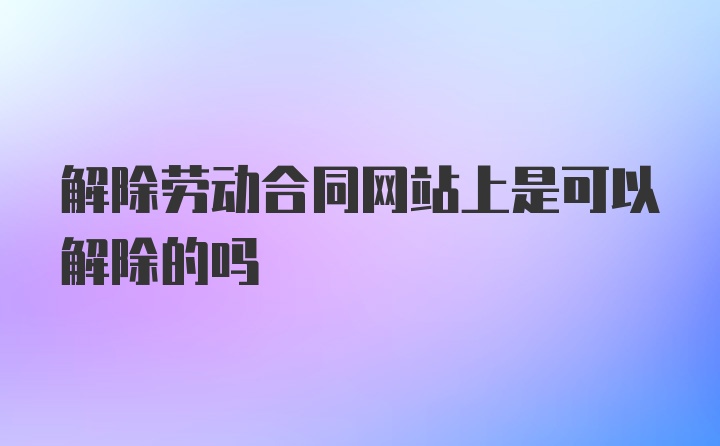 解除劳动合同网站上是可以解除的吗